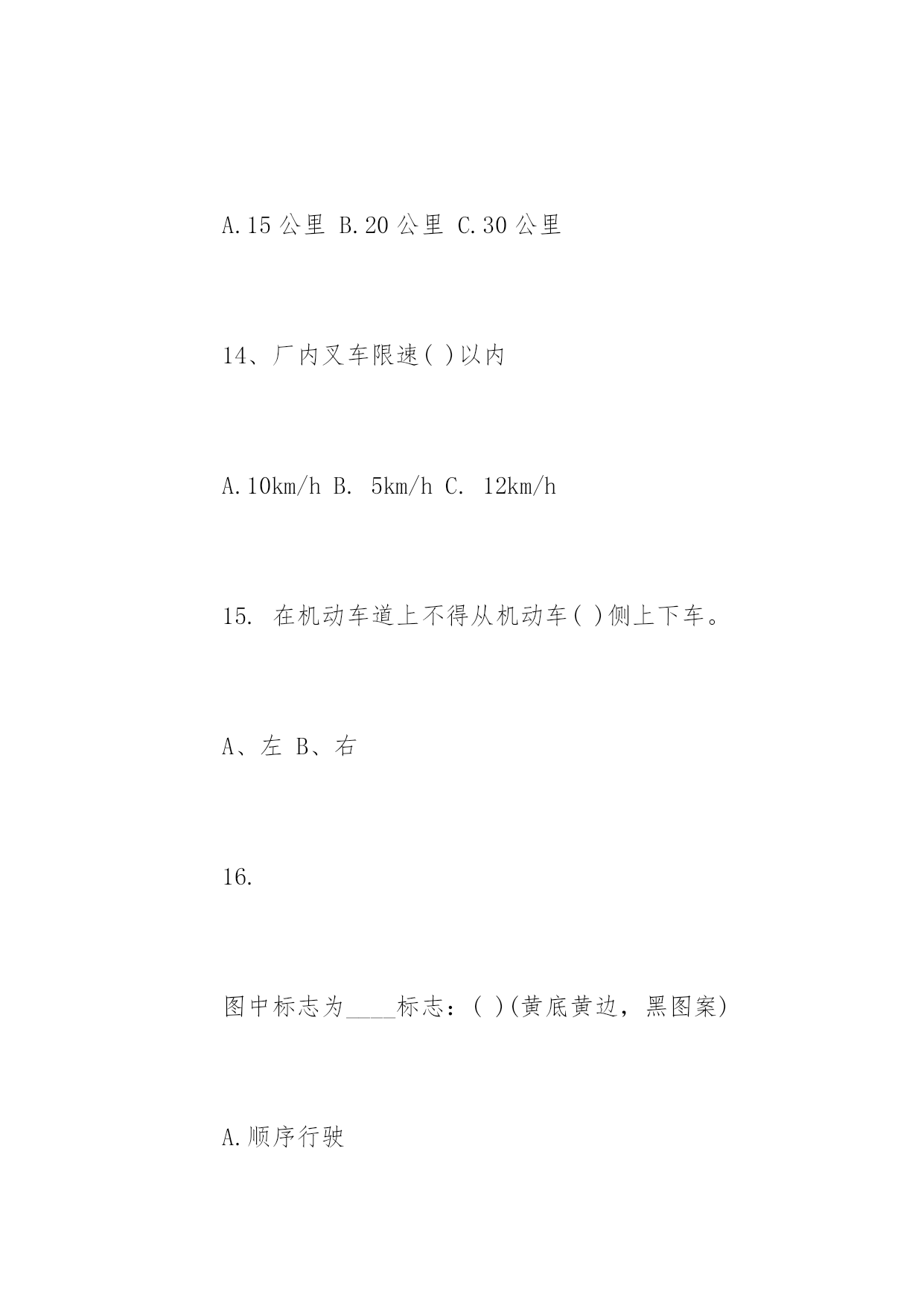 A.15 公里 B.20 公里 C.30 公里

14、厂内叉车限速( )以内

A.10km/h B. 5km/h C. 12km/h

15. 在机动车道上不得从机动车( )侧上下车。

A、左 B、右

16.

图中标志为____标志：( )(黄底黄边，黑图案)

A.顺序行驶